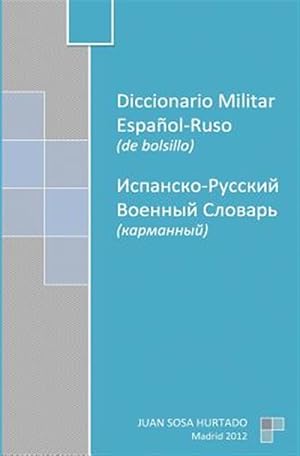 Diccionario Militar
Español-Ruso
(de bolsillo)

Испанско-Русский
Военный Словарь
(карманный)

JUAN SOSA HURTADO
Madrid 2012